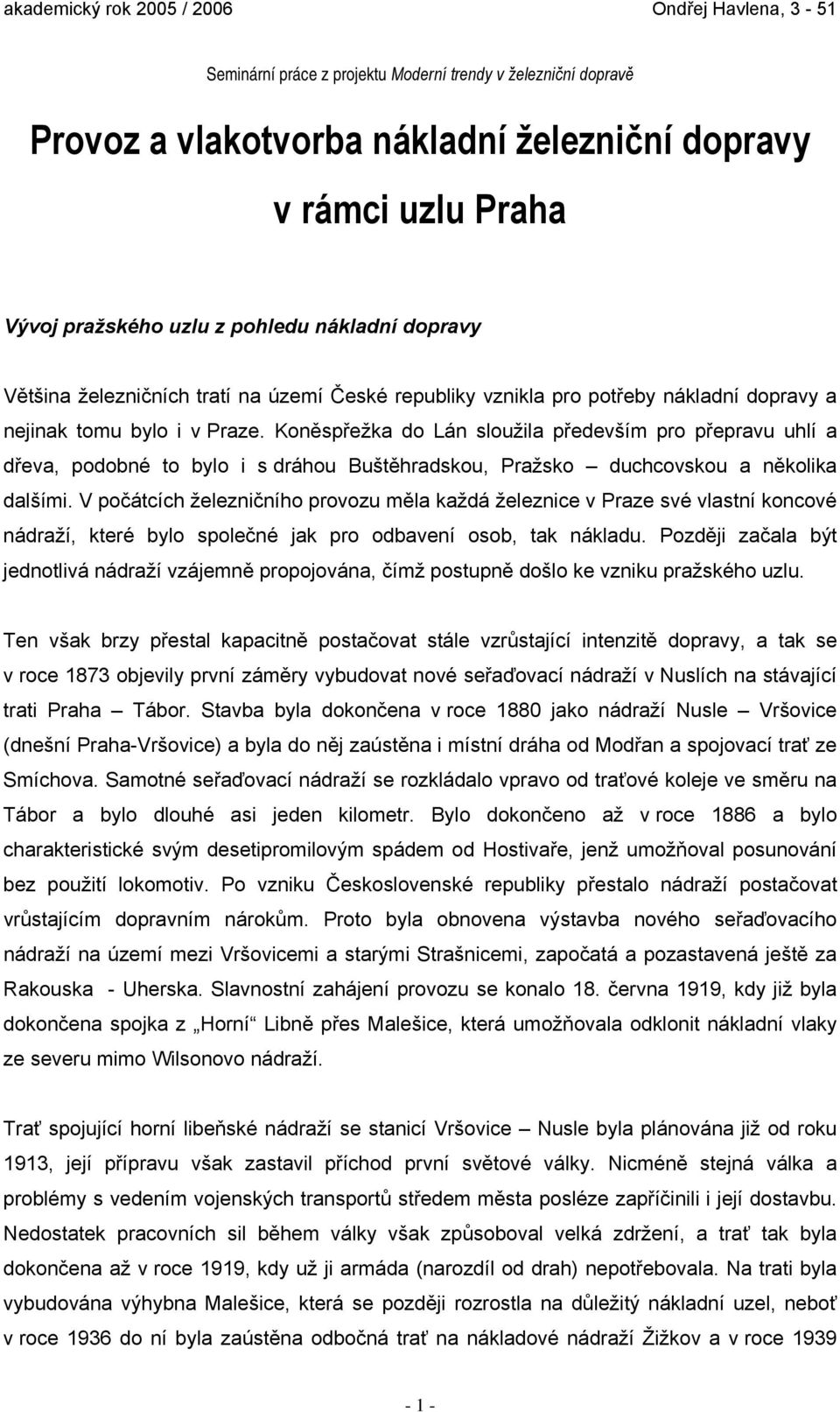 akademický rok 2005 / 2006 Ondřej Havlena, 3 - 51

Seminární práce z projektu Moderní trendy v železniční dopravě

Provoz a vlakotvorba nákladní železniční dopravy v rámci uzlu Praha

Vývoj pražského uzlu z pohledu nákladní dopravy

Většina železničních tratí na území České republiky vznikla pro potřeby nákladní dopravy a nejinak tomu bylo i v Praze. Koněspřežka do Lán sloužila především pro přepravu uhlí a dřeva, podobné to bylo i s dráhou Buštěhradskou, Pražsko – duchcovskou a několika dalšími. V počátcích železničního provozu měla každá železnice v Praze své vlastní koncové nádraží, které bylo společné jak pro odbavení osob, tak nákladu. Později začala být jednotlivá nádraží vzájemně propojována, čímž postupně došlo ke vzniku pražského uzlu.

Ten však brzy přestal kapacitně postačovat stále vzrůstající intenzitě dopravy, a tak se v roce 1873 objevily první záměry vybudovat nové seřaďovací nádraží v Nuslích na stávající trati Praha – Tábor. Stavba byla dokončena v roce 1880 jako nádraží Nusle – Vršovice (dnešní Praha-Vršovice) a byla do něj zaústěna i místní dráha od Modřan a spojovací trať ze Smíchova. Samotné seřaďovací nádraží se rozkládalo vpravo od traťové koleje ve směru na Tábor a bylo dlouhé asi jeden kilometr. Bylo dokončeno až v roce 1886 a bylo charakteristické svým desetipromilovým spádem od Hostivaře, jenž umožňoval posunování bez použití lokomotiv. Po vzniku Československé republiky přestalo nádraží postačovat vrůstajícím dopravním nárokům. Proto byla obnovena výstavba nového seřaďovacího nádraží na území mezi Vršovicemi a starými Strašnicemi, započatá a pozastavená ještě za Rakouska - Uherska. Slavnostní zahájení provozu se konalo 18. června 1919, kdy již byla dokončena spojka z „Horní“ Libně přes Malešice, která umožňovala odklonit nákladní vlaky ze severu mimo Wilsonovo nádraží.

Trať spojující horní libeňské nádraží se stanicí Vršovice – Nusle byla plánována již od roku 1913, její přípravu však zastavil příchod první světové války. Nicméně stejná válka a problémy s vedením vojenských transportů středem města posléze zapříčinili i její dostavbu. Nedostatek pracovních sil během války však způsoboval velká zdržení, a trať tak byla dokončena až v roce 1919, kdy už ji armáda (narozdíl od drah) nepotřebovala. Na trati byla vybudována výhybna Malešice, která se později rozrostla na důležitý nákladní uzel, neboť v roce 1936 do ní byla zaústěna odbočná trať na nákladové nádraží Žižkov a v roce 1939

- 1 -